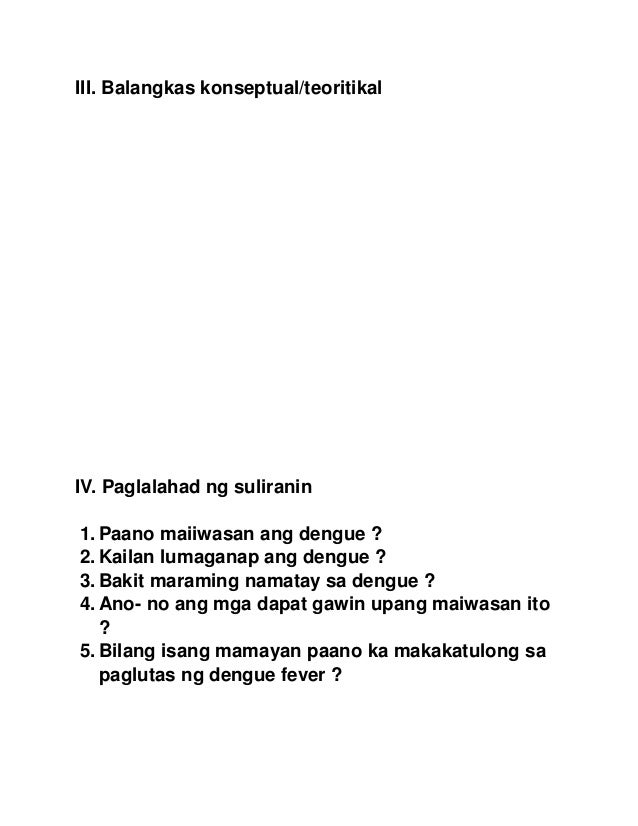 III. Balangkas konseptual/teoritikal

IV. Paglalahad ng suliranin

1. Paano maiiwasan ang dengue ?
2. Kailan lumaganap ang dengue ?
3. Bakit maraming namatay sa dengue ?
4. Ano- no ang mga dapat gawin upang maiwasan ito ?
5. Bilang isang mamayan paano ka makakatulong sa paglutas ng dengue fever ?